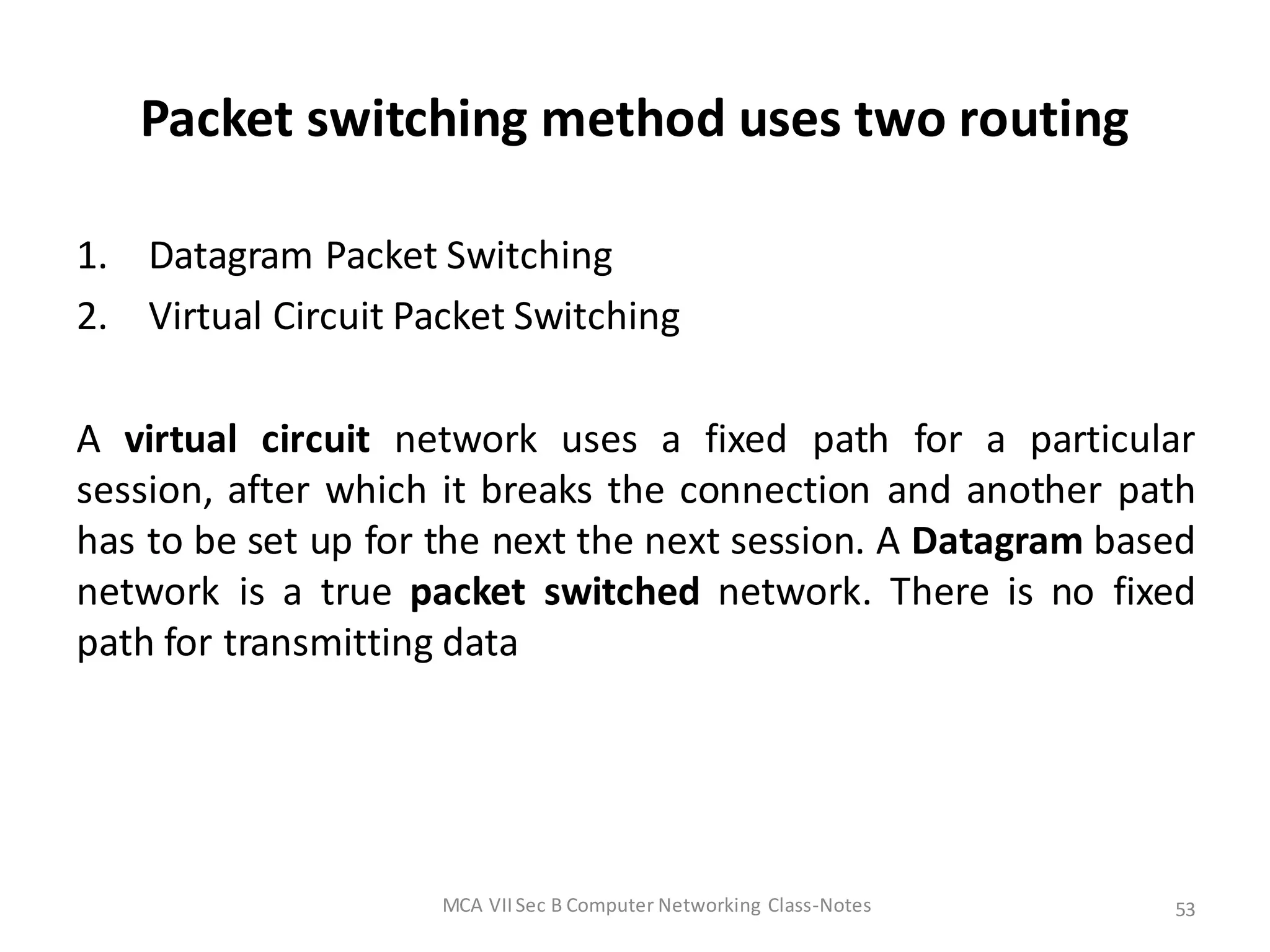 Packet switching method uses two routing

1. Datagram Packet Switching
2. Virtual Circuit Packet Switching

A virtual circuit network uses a fixed path for a particular session, after which it breaks the connection and another path has to be set up for the next the next session. A Datagram based network is a true packet switched network. There is no fixed path for transmitting data

MCA VII Sec B Computer Networking Class-Notes

53